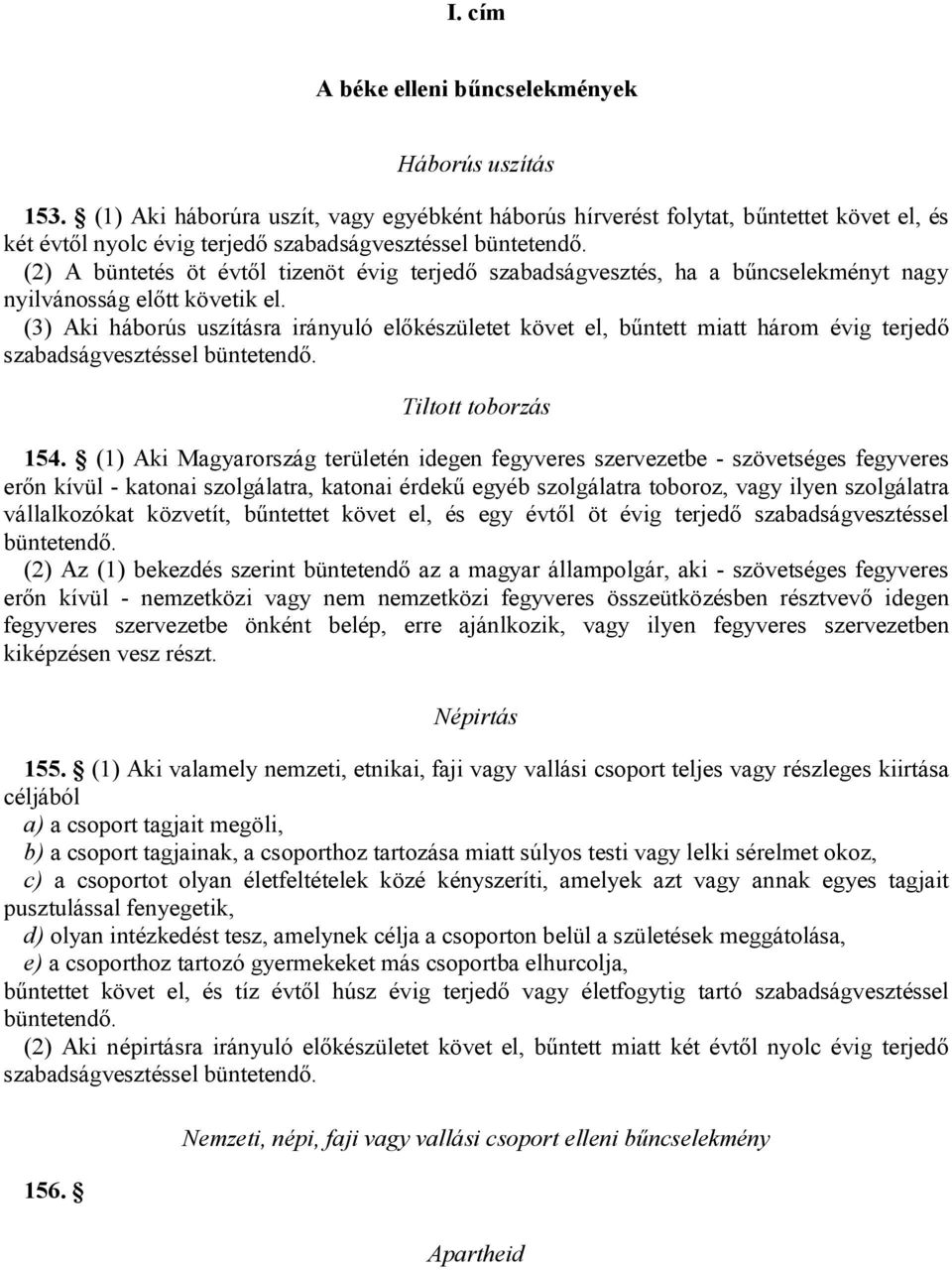 I. cím

A béke elleni bűncselekmények

Háborús uszítás

153. § (1) Aki háborúra uszít, vagy egyébként háborús hírverést folytat, bűntettet követ el, és két évtől nyolc évig terjedő szabadságvesztéssel büntetendő.
(2) A büntetés öt évtől tizenöt évig terjedő szabadságvesztés, ha a bűncselekményt nagy nyilvánosság előtt követik el.
(3) Aki háborús uszításra irányuló előkészületet követ el, bűntett miatt három évig terjedő szabadságvesztéssel büntetendő.

Tiltott toborzás

154. § (1) Aki Magyarország területén idegen fegyveres szervezetbe - szövetséges fegyveres erőn kívül - katonai szolgálatra, katonai érdekű egyéb szolgálatra toboroz, vagy ilyen szolgálatra vállalkozókat közvetít, bűntettet követ el, és egy évtől öt évig terjedő szabadságvesztéssel büntetendő.
(2) Az (1) bekezdés szerint büntetendő az a magyar állampolgár, aki - szövetséges fegyveres erőn kívül - nemzetközi vagy nem nemzetközi fegyveres összeütközésben résztvevő idegen fegyveres szervezetbe önként belép, erre ajánlkozik, vagy ilyen fegyveres szervezetben kiképzésen vesz részt.

Népirtás

155. § (1) Aki valamely nemzeti, etnikai, faji vagy vallási csoport teljes vagy részleges kiirtása céljából
a) a csoport tagjait megöli,
b) a csoport tagjainak, a csoporthoz tartozása miatt súlyos testi vagy lelki sérelmet okoz,
c) a csoportot olyan életfeltételek közé kényszeríti, amelyek azt vagy annak egyes tagjait pusztulással fenyegetik,
d) olyan intézkedést tesz, amelynek célja a csoporton belül a születések meggátolása,
e) a csoporthoz tartozó gyermekeket más csoportba elhurcolja,
bűntettet követ el, és tíz évtől húsz évig terjedő vagy életfogytig tartó szabadságvesztéssel büntetendő.
(2) Aki népirtásra irányuló előkészületet követ el, bűntett miatt két évtől nyolc évig terjedő szabadságvesztéssel büntetendő.

Nemzeti, népi, faji vagy vallási csoport elleni bűncselekmény

156. §

Apartheid